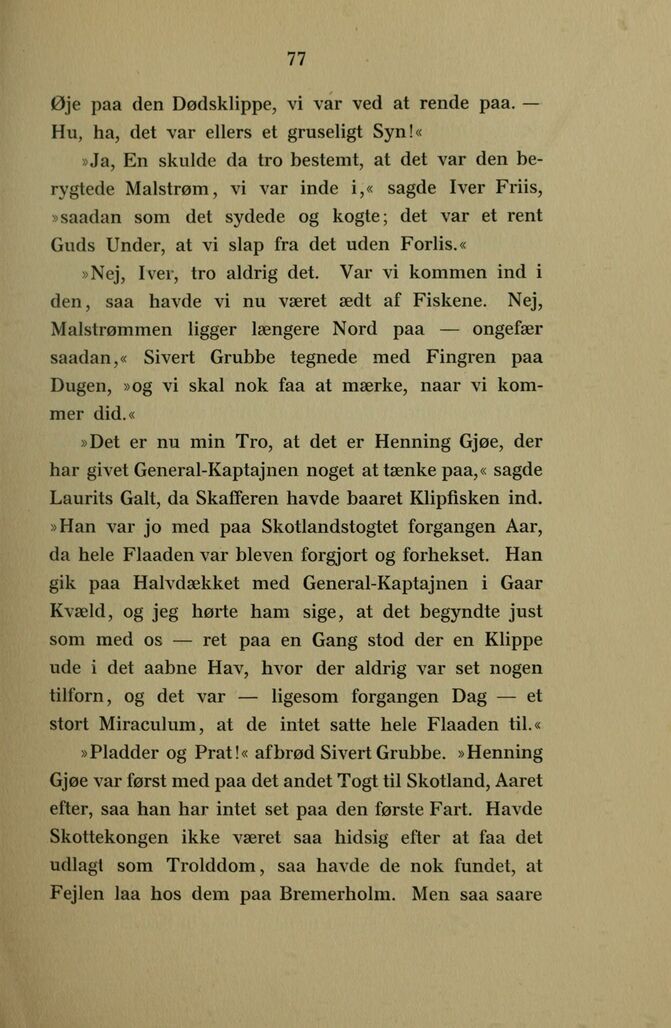 77

Øje paa den Dødsklippe, vi var ved at rende paa. — Hu, ha, det var ellers et gruseligt Syn!«

»Ja, En skulde da tro bestemt, at det var den berygtede Malstrøm, vi var inde i,« sagde Iver Friis, »saadan som det sydede og kogte; det var et rent Guds Under, at vi slap fra det uden Forlis.«

»Nej, Iver, tro aldrig det. Var vi kommen ind i den, saa havde vi nu været ædt af Fiskene. Nej, Malstrømmen ligger længere Nord paa — ongefær saadan,« Sivert Grubbe tegnede med Fingren paa Dugen, »og vi skal nok faa at mærke, naar vi kommer did.«

»Det er nu min Tro, at det er Henning Gjøe, der har givet General-Kaptajnen noget at tænke paa,« sagde Laurits Galt, da Skafferen havde baaret Klipfisken ind. »Han var jo med paa Skotlandstogtet forgangen Aar, da hele Flaaden var bleven forgjort og forhekset. Han gik paa Halvdækket med General-Kaptajnen i Gaar Kvæld, og jeg hørte ham sige, at det begyndte just som med os — ret paa en Gang stod der en Klippe ude i det aabne Hav, hvor der aldrig var set nogen tilforn, og det var — ligesom forgangen Dag — et stort Miraculum, at de intet satte hele Flaaden til.«

»Pladder og Prat!« afbrød Sivert Grubbe. »Henning Gjøe var først med paa det andet Togt til Skotland, Aaret efter, saa han har intet set paa den første Fart. Havde Skottekongen ikke været saa hidsig efter at faa det udlagt som Trolddom, saa havde de nok fundet, at Fejlen laa hos dem paa Bremerholm. Men saa saare